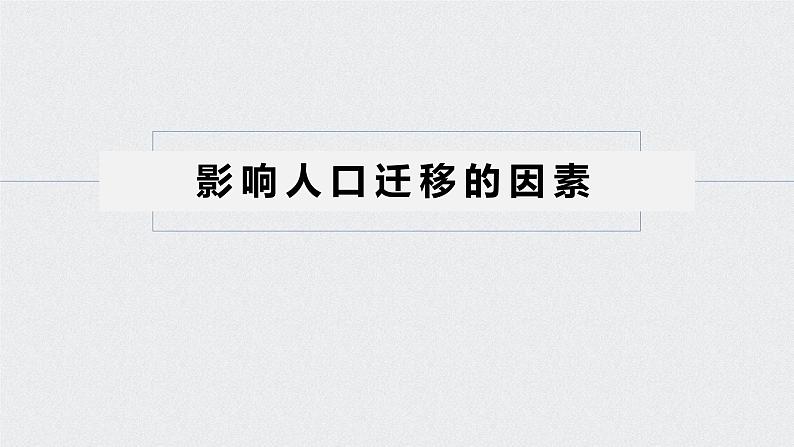 影响人口迁移的因素